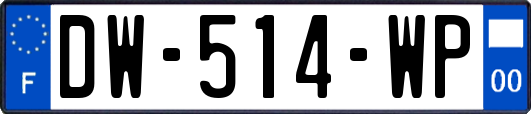 F
DW-514-WP
00